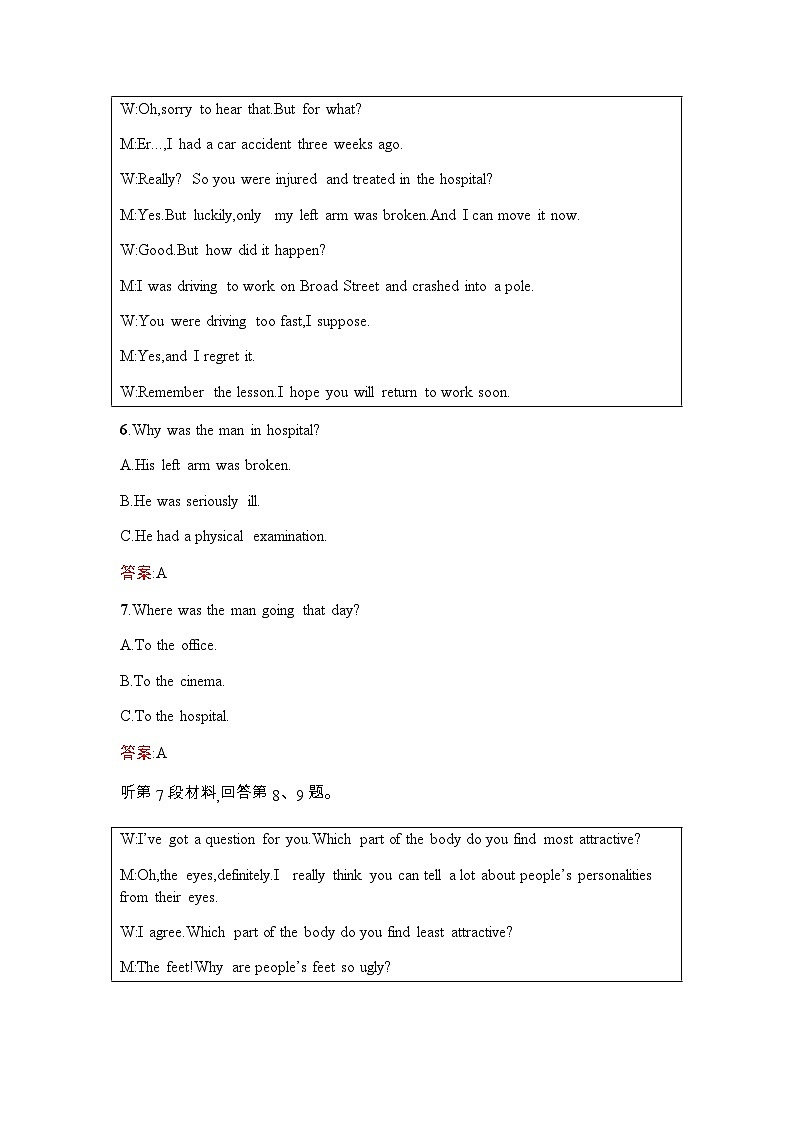 W:Oh,sorry to hear that.But for what?

M:Er…,I had a car accident three weeks ago.

W:Really? So you were injured and treated in the hospital?

M:Yes.But luckily,only my left arm was broken.And I can move it now.

W:Good.But how did it happen?

M:I was driving to work on Broad Street and crashed into a pole.

W:You were driving too fast,I suppose.

M:Yes,and I regret it.

W:Remember the lesson.I hope you will return to work soon.

6.Why was the man in hospital?

A.His left arm was broken.

B.He was seriously ill.

C.He had a physical examination.

答案:A

7.Where was the man going that day?

A.To the office.

B.To the cinema.

C.To the hospital.

答案:A

听第 7 段材料,回答第 8、9 题。

W:I've got a question for you.Which part of the body do you find most attractive?

M:Oh,the eyes,definitely.I really think you can tell a lot about people's personalities from their eyes.

W:I agree.Which part of the body do you find least attractive?

M:The feet!Why are people's feet so ugly?